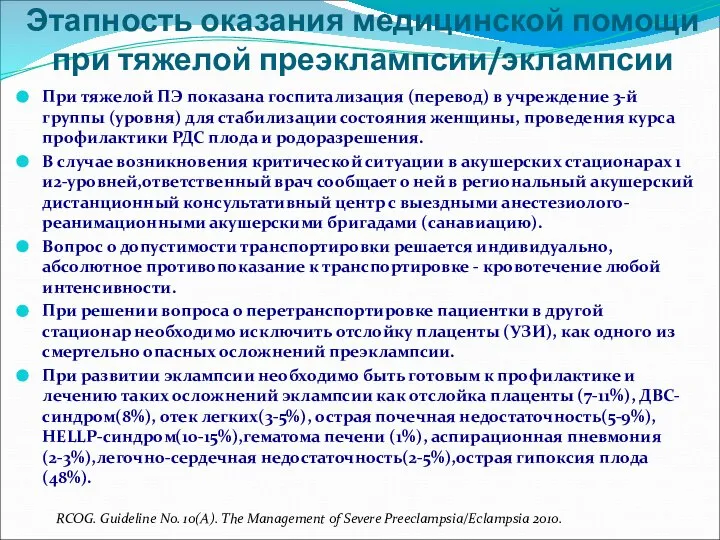 Этапность оказания медицинской помощи при тяжелой преэклампсии/эклампсии

При тяжелой ПЭ показана госпитализация (перевод) в учреждение 3-й группы (уровня) для стабилизации состояния женщины, проведения курса профилактики РДС плода и родоразрешения.

В случае возникновения критической ситуации в акушерских стационарах 1 и2-уровней,ответственный врач сообщает о ней в региональный акушерский дистанционный консультативный центр с выездными анестезиолого-реанимационными акушерскими бригадами (санавиацию).

Вопрос о допустимости транспортировки решается индивидуально, абсолютное противопоказание к транспортировке - кровотечение любой интенсивности.

При решении вопроса о перетранспортировке пациентки в другой стационар необходимо исключить отслойку плаценты (УЗИ), как одного из смертельно опасных осложнений преэклампсии.

При развитии эклампсии необходимо быть готовым к профилактике и лечению таких осложнений эклампсии как отслойка плаценты (7-11%), ДВС-синдром(8%), отек легких(3-5%), острая почечная недостаточность(5-9%), HELLP-синдром(10-15%),гематома печени (1%), аспирационная пневмония (2-3%),легочно-сердечная недостаточность(2-5%),острая гипоксия плода (48%).

RCOG. Guideline No. 10(A). The Management of Severe Preeclampsia/Eclampsia 2010.